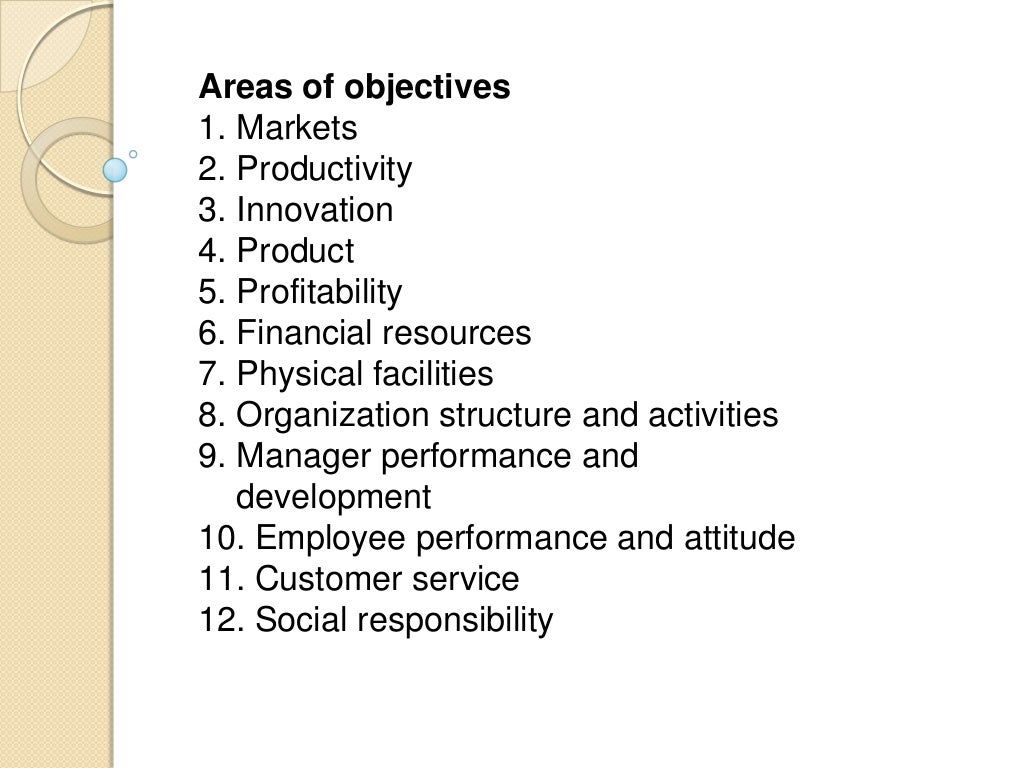 Areas of objectives
1. Markets
2. Productivity
3. Innovation
4. Product
5. Profitability
6. Financial resources
7. Physical facilities
8. Organization structure and activities
9. Manager performance and development
10. Employee performance and attitude
11. Customer service
12. Social responsibility